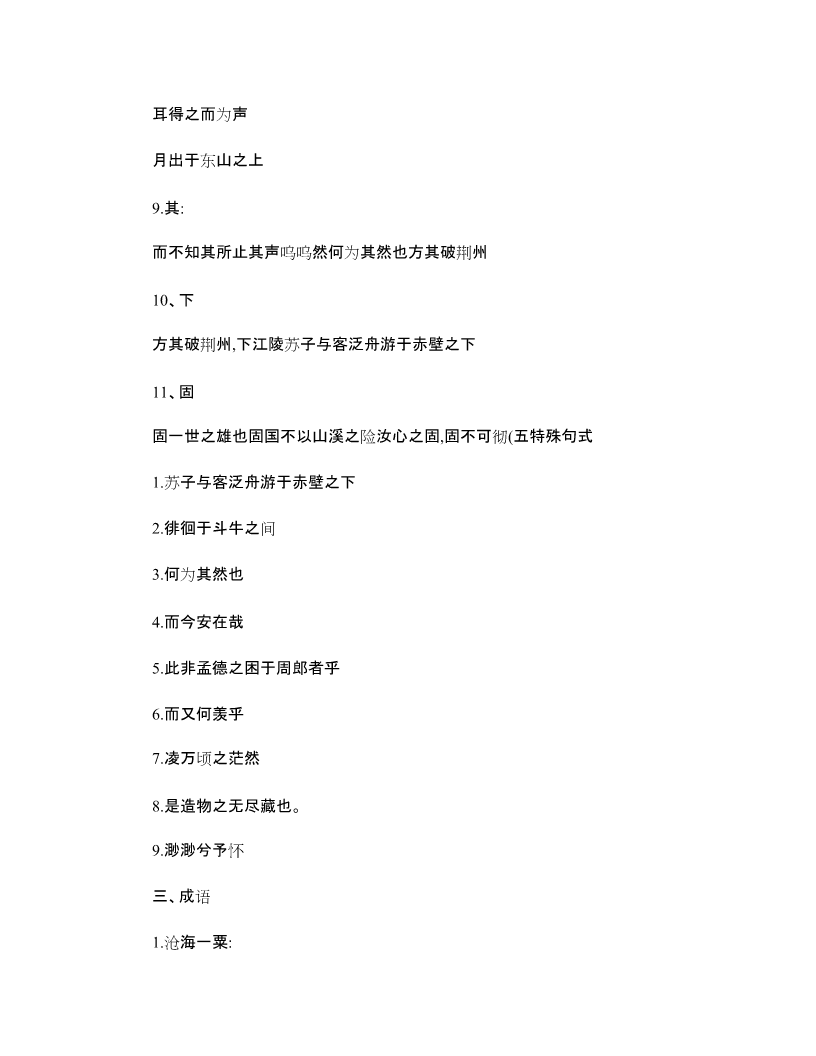 耳得之而为声

月出于东山之上

9.其:

而不知其所止其声呜呜然何为其然也方其破荆州

10、下

方其破荆州,下江陵苏子与客泛舟游于赤壁之下

11、固

固一世之雄也固国不以山溪之险汝心之固,固不可彻(五特殊句式

1.苏子与客泛舟游于赤壁之下

2.徘徊于斗牛之间

3.何为其然也

4.而今安在哉

5.此非孟德之困于周郎者乎

6.而又何羡乎

7.凌万顷之茫然

8.是造物之无尽藏也。

9.渺渺兮予怀

三、成语

1.沧海一粟: